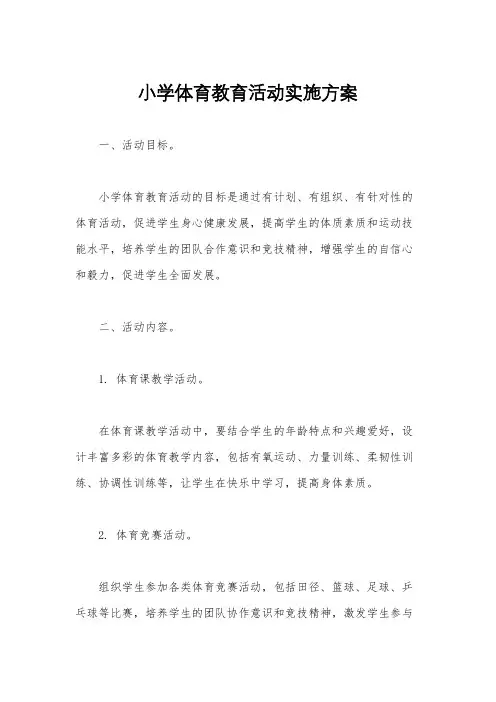 小学体育教育活动实施方案

一、活动目标。

小学体育教育活动的目标是通过有计划、有组织、有针对性的体育活动，促进学生身心健康发展，提高学生的体质素质和运动技能水平，培养学生的团队合作意识和竞技精神，增强学生的自信心和毅力，促进学生全面发展。

二、活动内容。

1. 体育课教学活动。

在体育课教学活动中，要结合学生的年龄特点和兴趣爱好，设计丰富多彩的体育教学内容，包括有氧运动、力量训练、柔韧性训练、协调性训练等，让学生在快乐中学习，提高身体素质。

2. 体育竞赛活动。

组织学生参加各类体育竞赛活动，包括田径、篮球、足球、乒乓球等比赛，培养学生的团队协作意识和竞技精神，激发学生参与